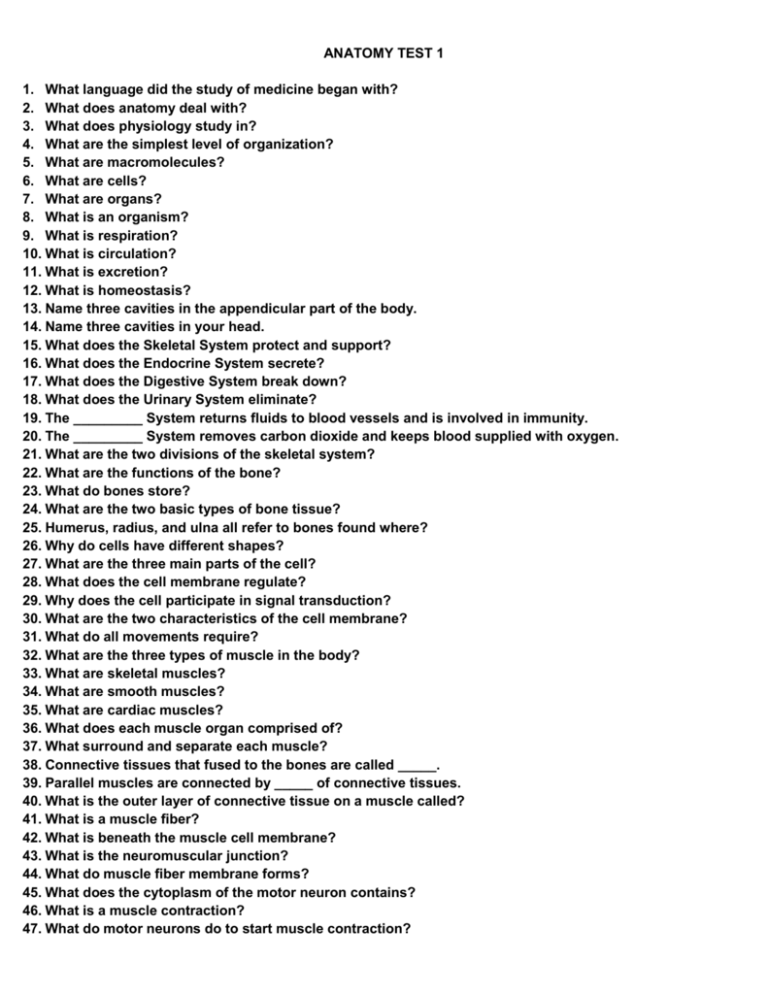 ANATOMY TEST 1

1. What language did the study of medicine began with?
2. What does anatomy deal with?
3. What does physiology study in?
4. What are the simplest level of organization?
5. What are macromolecules?
6. What are cells?
7. What are organs?
8. What is an organism?
9. What is respiration?
10. What is circulation?
11. What is excretion?
12. What is homeostasis?
13. Name three cavities in the appendicular part of the body.
14. Name three cavities in your head.
15. What does the Skeletal System protect and support?
16. What does the Endocrine System secrete?
17. What does the Digestive System break down?
18. What does the Urinary System eliminate?
19. The ____ System returns fluids to blood vessels and is involved in immunity.
20. The ____ System removes carbon dioxide and keeps blood supplied with oxygen.
21. What are the two divisions of the skeletal system?
22. What are the functions of the bone?
23. What do bones store?
24. What are the two basic types of bone tissue?
25. Humerus, radius, and ulna all refer to bones found where?
26. Why do cells have different shapes?
27. What are the three main parts of the cell?
28. What does the cell membrane regulate?
29. Why does the cell participate in signal transduction?
30. What are the two characteristics of the cell membrane?
31. What do all movements require?
32. What are the three types of muscle in the body?
33. What are skeletal muscles?
34. What are smooth muscles?
35. What are cardiac muscles?
36. What does each muscle organ comprised of?
37. What surround and separate each muscle?
38. Connective tissues that fused to the bones are called ____.
39. Parallel muscles are connected by ____ of connective tissues.
40. What is the outer layer of connective tissue on a muscle called?
41. What is a muscle fiber?
42. What is beneath the muscle cell membrane?
43. What is the neuromuscular junction?
44. What do muscle fiber membrane forms?
45. What does the cytoplasm of the motor neuron contains?
46. What is a muscle contraction?
47. What do motor neurons do to start muscle contraction?